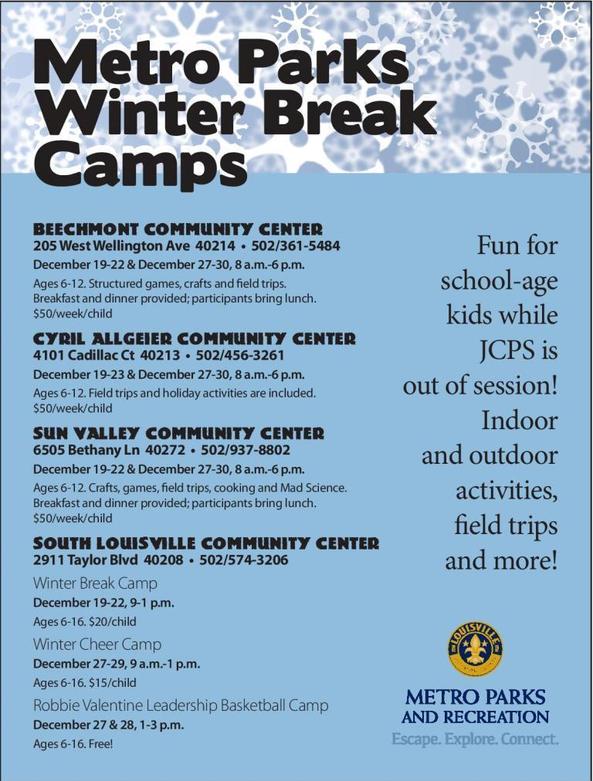 Metro Parks Winter Break Camps

BEECHMONT COMMUNITY CENTER
205 West Wellington Ave 40214 • 502/361-5484
December 19-22 & December 27-30, 8 a.m.-6 p.m.
Ages 6-12. Structured games, crafts and field trips. Breakfast and dinner provided; participants bring lunch. $50/week/child

CYRIL ALLGEIER COMMUNITY CENTER
4101 Cadillac Ct 40213 • 502/456-3261
December 19-23 & December 27-30, 8 a.m.-6 p.m.
Ages 6-12. Field trips and holiday activities are included. $50/week/child

SUN VALLEY COMMUNITY CENTER
6505 Bethany Ln 40272 • 502/937-8802
December 19-22 & December 27-30, 8 a.m.-6 p.m.
Ages 6-12. Crafts, games, field trips, cooking and Mad Science. Breakfast and dinner provided; participants bring lunch. $50/week/child

SOUTH LOUISVILLE COMMUNITY CENTER
2911 Taylor Blvd 40208 • 502/574-3206
Winter Break Camp
December 19-22, 9-1 p.m.
Ages 6-16. $20/child
Winter Cheer Camp
December 27-29, 9 a.m.-1 p.m.
Ages 6-16. $15/child
Robbie Valentine Leadership Basketball Camp
December 27 & 28, 1-3 p.m.
Ages 6-16. Free!

Fun for school-age kids while JCPS is out of session! Indoor and outdoor activities, field trips and more!

LOUISVILLE

METRO PARKS
AND RECREATION
Escape. Explore. Connect.